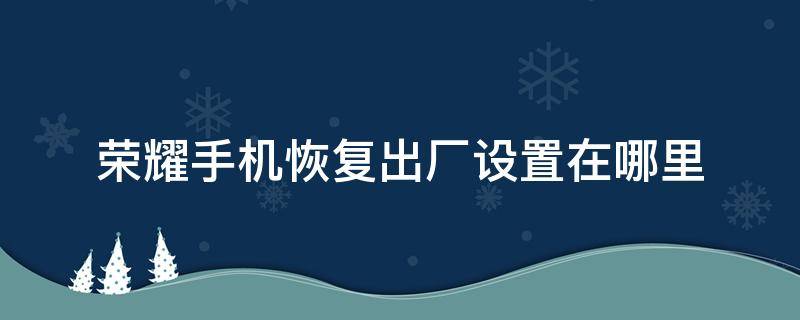 荣耀手机恢复出厂设置在哪里